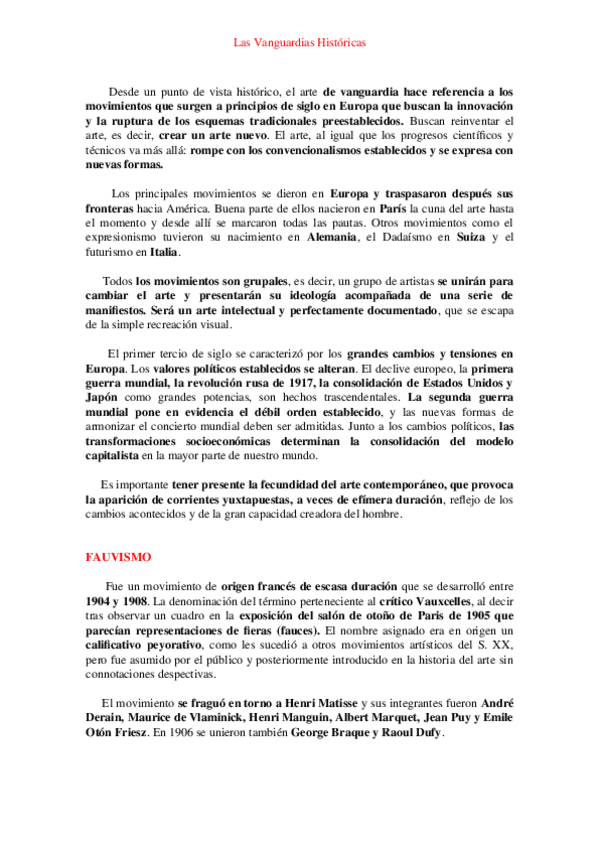 Las Vanguardias Históricas

Desde un punto de vista histórico, el arte de vanguardia hace referencia a los movimientos que surgen a principios de siglo en Europa que buscan la innovación y la ruptura de los esquemas tradicionales preestablecidos. Buscan reinventar el arte, es decir, crear un arte nuevo. El arte, al igual que los progresos científicos y técnicos va más allá: rompe con los convencionalismos establecidos y se expresa con nuevas formas.

Los principales movimientos se dieron en Europa y traspasaron después sus fronteras hacia América. Buena parte de ellos nacieron en París la cuna del arte hasta el momento y desde allí se marcaron todas las pautas. Otros movimientos como el expresionismo tuvieron su nacimiento en Alemania, el Dadaísmo en Suiza y el futurismo en Italia.

Todos los movimientos son grupales, es decir, un grupo de artistas se unirán para cambiar el arte y presentarán su ideología acompañada de una serie de manifiestos. Será un arte intelectual y perfectamente documentado, que se escapa de la simple recreación visual.

El primer tercio de siglo se caracterizó por los grandes cambios y tensiones en Europa. Los valores políticos establecidos se alteran. El declive europeo, la primera guerra mundial, la revolución rusa de 1917, la consolidación de Estados Unidos y Japón como grandes potencias, son hechos trascendentales. La segunda guerra mundial pone en evidencia el débil orden establecido, y las nuevas formas de armonizar el concierto mundial deben ser admitidas. Junto a los cambios políticos, las transformaciones socioeconómicas determinan la consolidación del modelo capitalista en la mayor parte de nuestro mundo.

Es importante tener presente la fecundidad del arte contemporáneo, que provoca la aparición de corrientes yuxtapuestas, a veces de efímera duración, reflejo de los cambios acontecidos y de la gran capacidad creadora del hombre.

FAUVISMO

Fue un movimiento de origen francés de escasa duración que se desarrolló entre 1904 y 1908. La denominación del término perteneciente al crítico Vauxcelles, al decir tras observar un cuadro en la exposición del salón de otoño de Paris de 1905 que parecían representaciones de fieras (fauces). El nombre asignado era en origen un calificativo peyorativo, como les sucedió a otros movimientos artísticos del S. XX, pero fue asumido por el público y posteriormente introducido en la historia del arte sin connotaciones despectivas.

El movimiento se fraguó en torno a Henri Matisse y sus integrantes fueron André Derain, Maurice de Vlaminick, Henri Manguin, Albert Marquet, Jean Puy y Emile Otón Friesz. En 1906 se unieron también George Braque y Raoul Dufy.